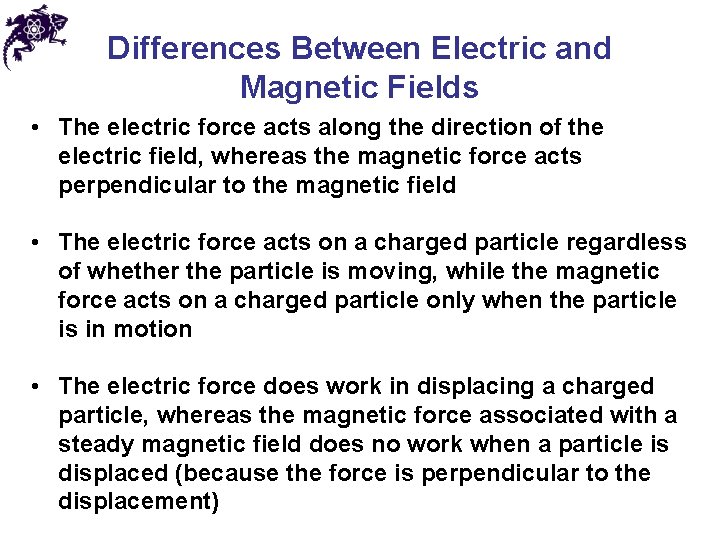 Differences Between Electric and Magnetic Fields

• The electric force acts along the direction of the electric field, whereas the magnetic force acts perpendicular to the magnetic field

• The electric force acts on a charged particle regardless of whether the particle is moving, while the magnetic force acts on a charged particle only when the particle is in motion

• The electric force does work in displacing a charged particle, whereas the magnetic force associated with a steady magnetic field does no work when a particle is displaced (because the force is perpendicular to the displacement)